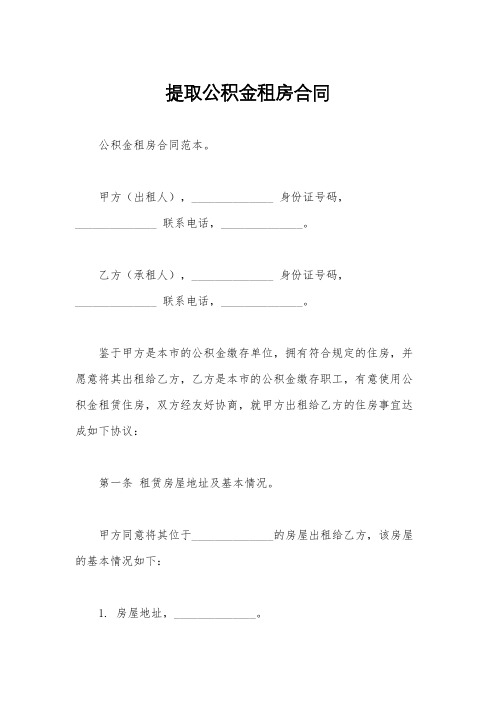 提取公积金租房合同

公积金租房合同范本。

甲方（出租人），______________ 身份证号码，______________ 联系电话，______________。

乙方（承租人），______________ 身份证号码，______________ 联系电话，______________。

鉴于甲方是本市的公积金缴存单位，拥有符合规定的住房，并愿意将其出租给乙方，乙方是本市的公积金缴存职工，有意使用公积金租赁住房，双方经友好协商，就甲方出租给乙方的住房事宜达成如下协议：

第一条 租赁房屋地址及基本情况。

甲方同意将其位于______________的房屋出租给乙方，该房屋的基本情况如下：

1. 房屋地址，______________。